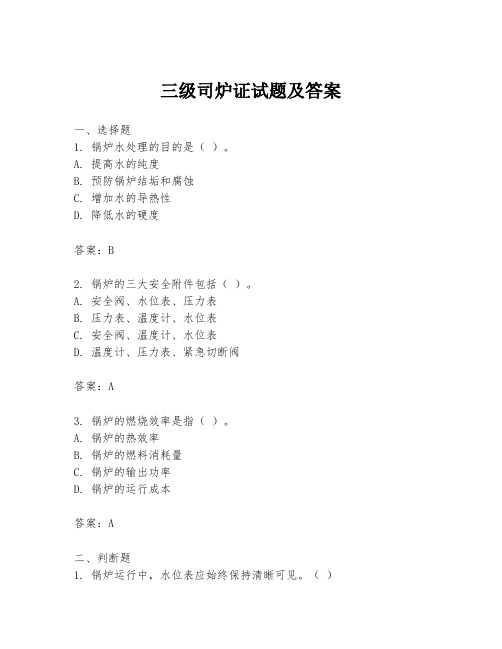 三级司炉证试题及答案

一、选择题
1. 锅炉水处理的目的是（ ）。
A. 提高水的纯度
B. 预防锅炉结垢和腐蚀
C. 增加水的导热性
D. 降低水的硬度

答案：B

2. 锅炉的三大安全附件包括（ ）。
A. 安全阀、水位表、压力表
B. 压力表、温度计、水位表
C. 安全阀、温度计、水位表
D. 温度计、压力表、紧急切断阀

答案：A

3. 锅炉的燃烧效率是指（ ）。
A. 锅炉的热效率
B. 锅炉的燃料消耗量
C. 锅炉的输出功率
D. 锅炉的运行成本

答案：A

二、判断题
1. 锅炉运行中，水位表应始终保持清晰可见。（ ）